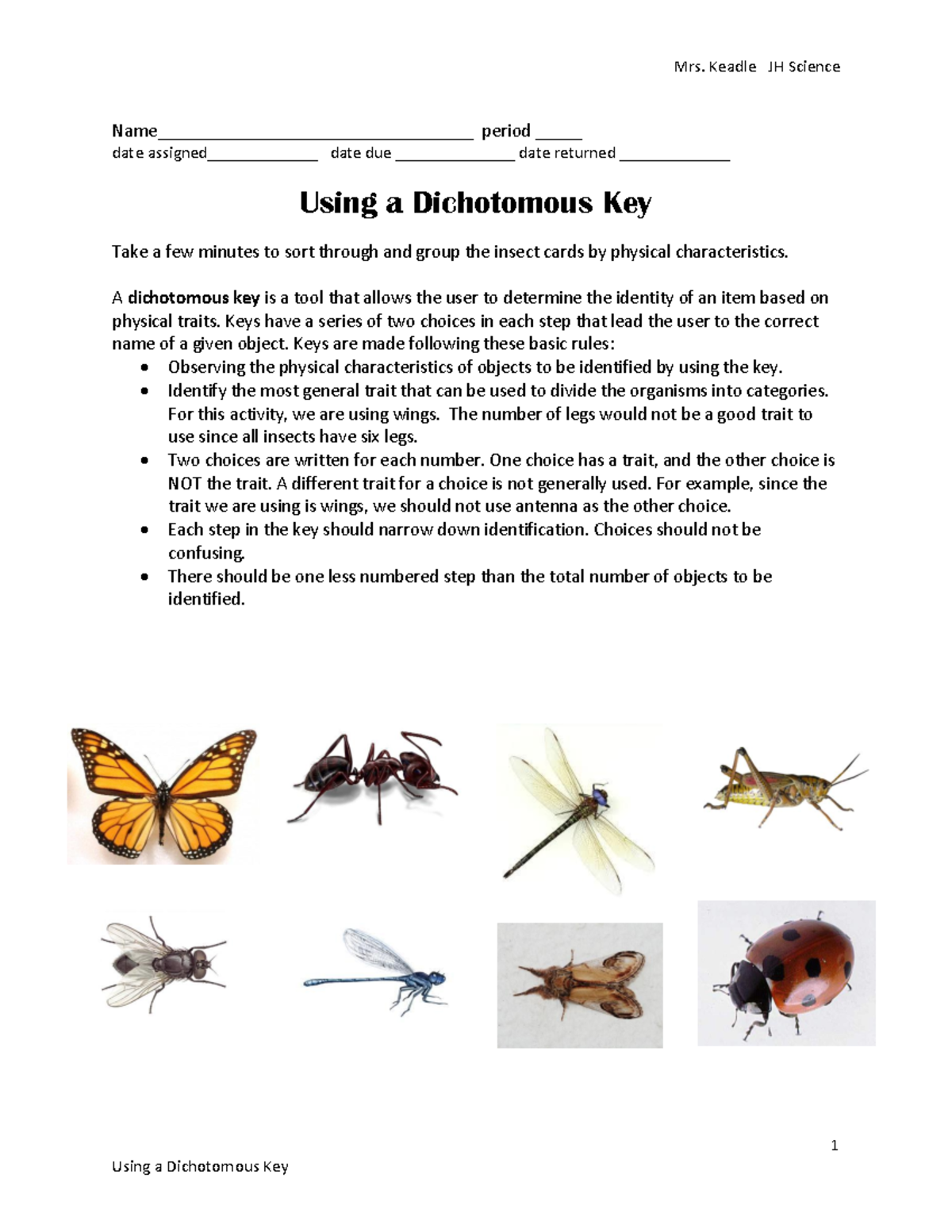 Mrs. Keadle JH Science

Name____ period ____
date assigned____ date due ____ date returned ____

Using a Dichotomous Key

Take a few minutes to sort through and group the insect cards by physical characteristics.

A dichotomous key is a tool that allows the user to determine the identity of an item based on physical traits. Keys have a series of two choices in each step that lead the user to the correct name of a given object. Keys are made following these basic rules:
• Observing the physical characteristics of objects to be identified by using the key.
• Identify the most general trait that can be used to divide the organisms into categories. For this activity, we are using wings. The number of legs would not be a good trait to use since all insects have six legs.
• Two choices are written for each number. One choice has a trait, and the other choice is NOT the trait. A different trait for a choice is not generally used. For example, since the trait we are using is wings, we should not use antenna as the other choice.
• Each step in the key should narrow down identification. Choices should not be confusing.
• There should be one less numbered step than the total number of objects to be identified.

1

Using a Dichotomous Key